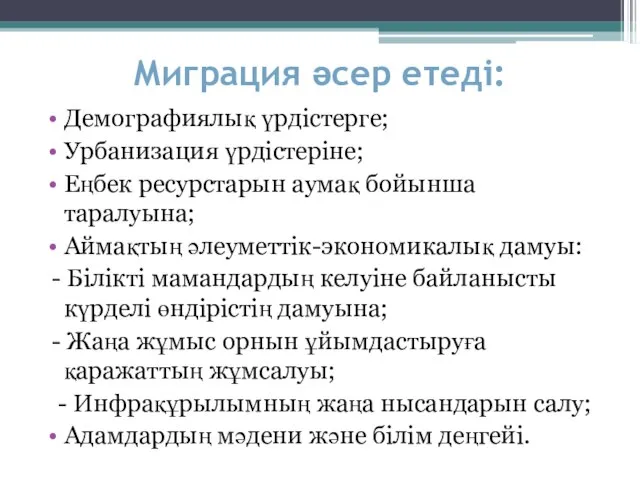 Миграция әсер етеді:

• Демографиялық үрдістерге;
• Урбанизация үрдістеріне;
• Еңбек ресурстарын аумақ бойынша таралуына;
• Аймақтың әлеуметтік-экономикалық дамуы:
- Білікті мамандардың келуіне байланысты күрделі өндірістің дамуына;
- Жаңа жұмыс орнын ұйымдастыруға қаражаттың жұмсалуы;
- Инфрақұрылымның жаңа нысандарын салу;
• Адамдардың мәдени және білім деңгейі.